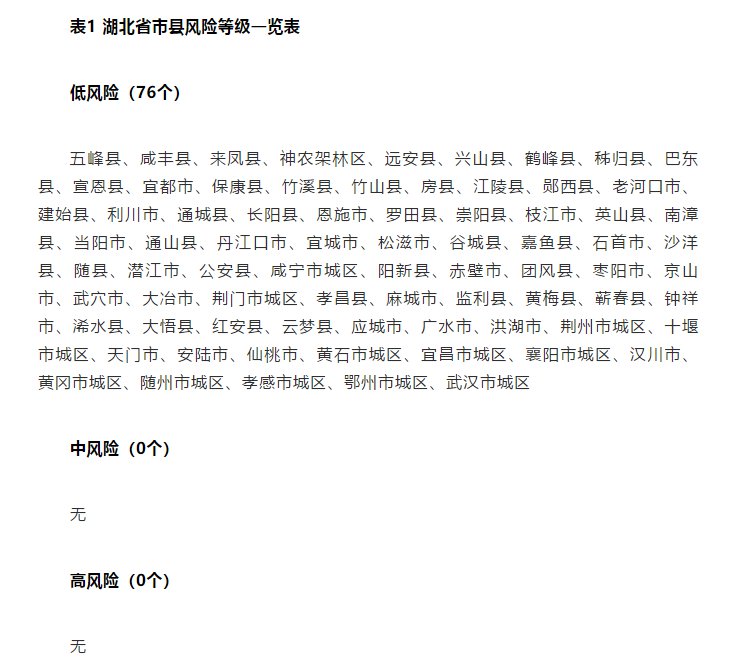 表1 湖北省市县风险等级一览表

低风险（76个）

五峰县、咸丰县、来凤县、神农架林区、远安县、兴山县、鹤峰县、秭归县、巴东县、宣恩县、宜都市、保康县、竹溪县、竹山县、房县、江陵县、郧西县、老河口市、建始县、利川市、通城县、长阳县、恩施市、罗田县、崇阳县、枝江市、英山县、南漳县、当阳市、通山县、丹江口市、宜城市、松滋市、谷城县、嘉鱼县、石首市、沙洋县、随县、潜江市、公安县、咸宁市城区、阳新县、赤壁市、团风县、枣阳市、京山市、武穴市、大冶市、荆门市城区、孝昌县、麻城市、监利县、黄梅县、蕲春县、钟祥市、浠水县、大悟县、红安县、云梦县、应城市、广水市、洪湖市、荆州市城区、十堰市城区、天门市、安陆市、仙桃市、黄石市城区、宜昌市城区、襄阳市城区、汉川市、黄冈市城区、随州市城区、孝感市城区、鄂州市城区、武汉市城区

中风险（0个）

无

高风险（0个）

无